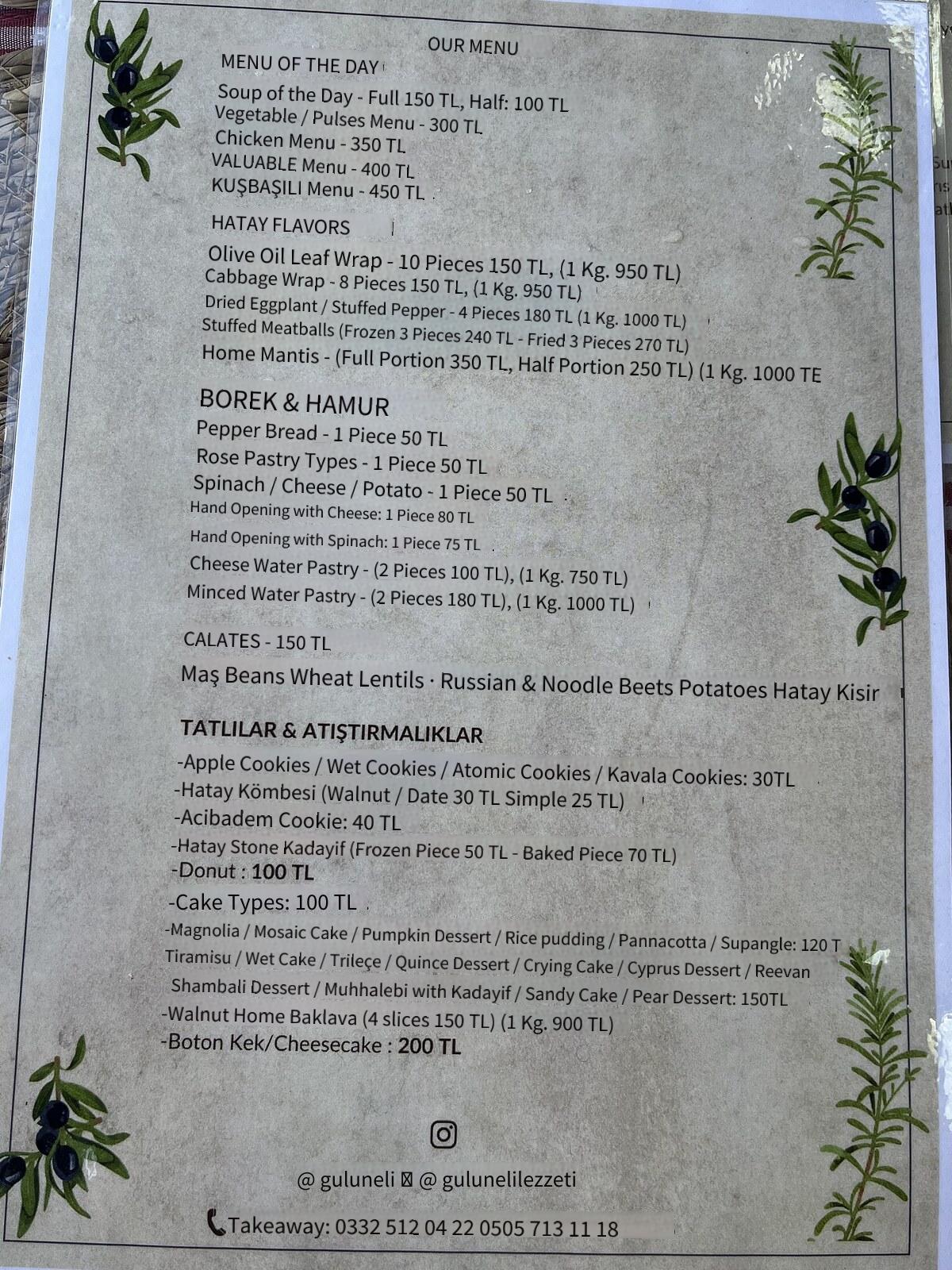 OUR MENU

MENU OF THE DAY

Soup of the Day - Full 150 TL, Half: 100 TL
Vegetable / Pulses Menu - 300 TL
Chicken Menu - 350 TL
VALUABLE Menu - 400 TL
KUŞBAŞILI Menu - 450 TL

HATAY FLAVORS

Olive Oil Leaf Wrap - 10 Pieces 150 TL, (1 Kg. 950 TL)
Cabbage Wrap - 8 Pieces 150 TL, (1 Kg. 950 TL)
Dried Eggplant / Stuffed Pepper - 4 Pieces 180 TL (1 Kg. 1000 TL)
Stuffed Meatballs (Frozen 3 Pieces 240 TL - Fried 3 Pieces 270 TL)
Home Mantis - (Full Portion 350 TL, Half Portion 250 TL) (1 Kg. 1000 TE

BOREK & HAMUR

Pepper Bread - 1 Piece 50 TL
Rose Pastry Types - 1 Piece 50 TL
Spinach / Cheese / Potato - 1 Piece 50 TL
Hand Opening with Cheese: 1 Piece 80 TL
Hand Opening with Spinach: 1 Piece 75 TL
Cheese Water Pastry - (2 Pieces 100 TL), (1 Kg. 750 TL)
Minced Water Pastry - (2 Pieces 180 TL), (1 Kg. 1000 TL)

CALATES - 150 TL

Maş Beans Wheat Lentils · Russian & Noodle Beets Potatoes Hatay Kisir

TATLILAR & ATIŞTIRMALIKLAR

-Apple Cookies / Wet Cookies / Atomic Cookies / Kavala Cookies: 30TL
-Hatay Kömbesi (Walnut / Date 30 TL Simple 25 TL)
-Acibadem Cookie: 40 TL
-Hatay Stone Kadayif (Frozen Piece 50 TL - Baked Piece 70 TL)
-Donut : 100 TL
-Cake Types: 100 TL
-Magnolia / Mosaic Cake / Pumpkin Dessert / Rice pudding / Pannacotta / Supangle: 120 T
Tiramisu / Wet Cake / Trileçe / Quince Dessert / Crying Cake / Cyprus Dessert / Reevan
Shambali Dessert / Muhhalebi with Kadayif / Sandy Cake / Pear Dessert: 150TL
-Walnut Home Baklava (4 slices 150 TL) (1 Kg. 900 TL)
-Boton Kek/Cheesecake : 200 TL

@ guluneli @ gulunelilezzeti

Takeaway: 0332 512 04 22 0505 713 11 18